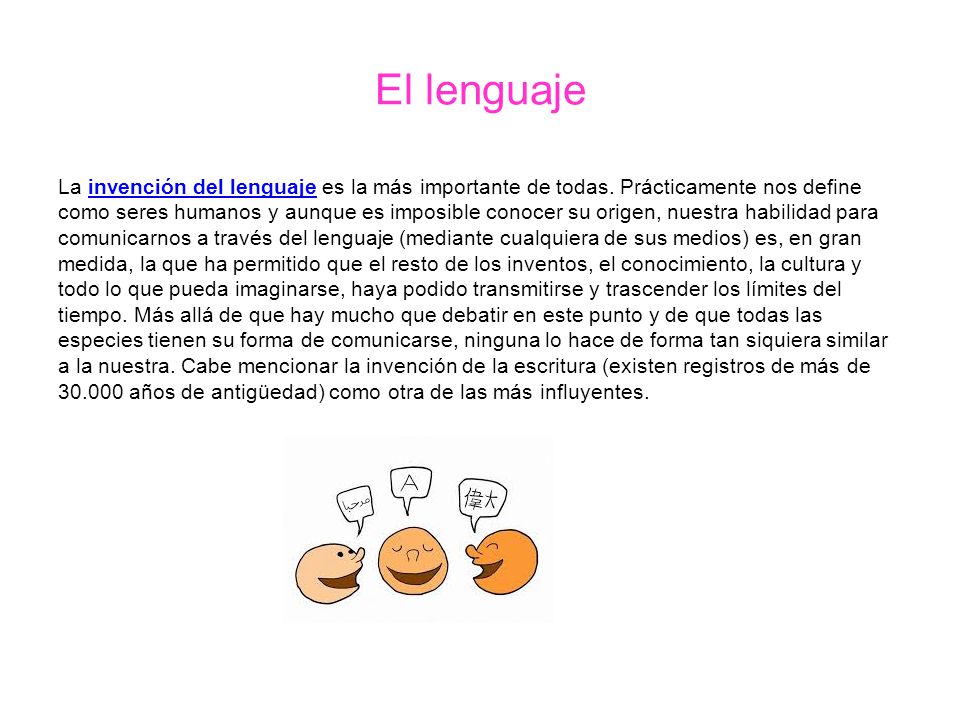 El lenguaje

La invención del lenguaje es la más importante de todas. Prácticamente nos define como seres humanos y aunque es imposible conocer su origen, nuestra habilidad para comunicarnos a través del lenguaje (mediante cualquiera de sus medios) es, en gran medida, la que ha permitido que el resto de los inventos, el conocimiento, la cultura y todo lo que pueda imaginarse, haya podido transmitirse y trascender los límites del tiempo. Más allá de que hay mucho que debatir en este punto y de que todas las especies tienen su forma de comunicarse, ninguna lo hace de forma tan siquiera similar a la nuestra. Cabe mencionar la invención de la escritura (existen registros de más de 30.000 años de antigüedad) como otra de las más influyentes.

مرحبا

A

偉大